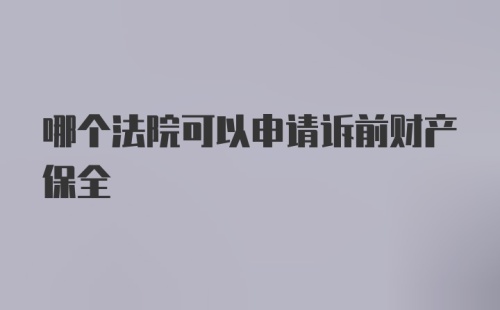 哪个法院可以申请诉前财产保全